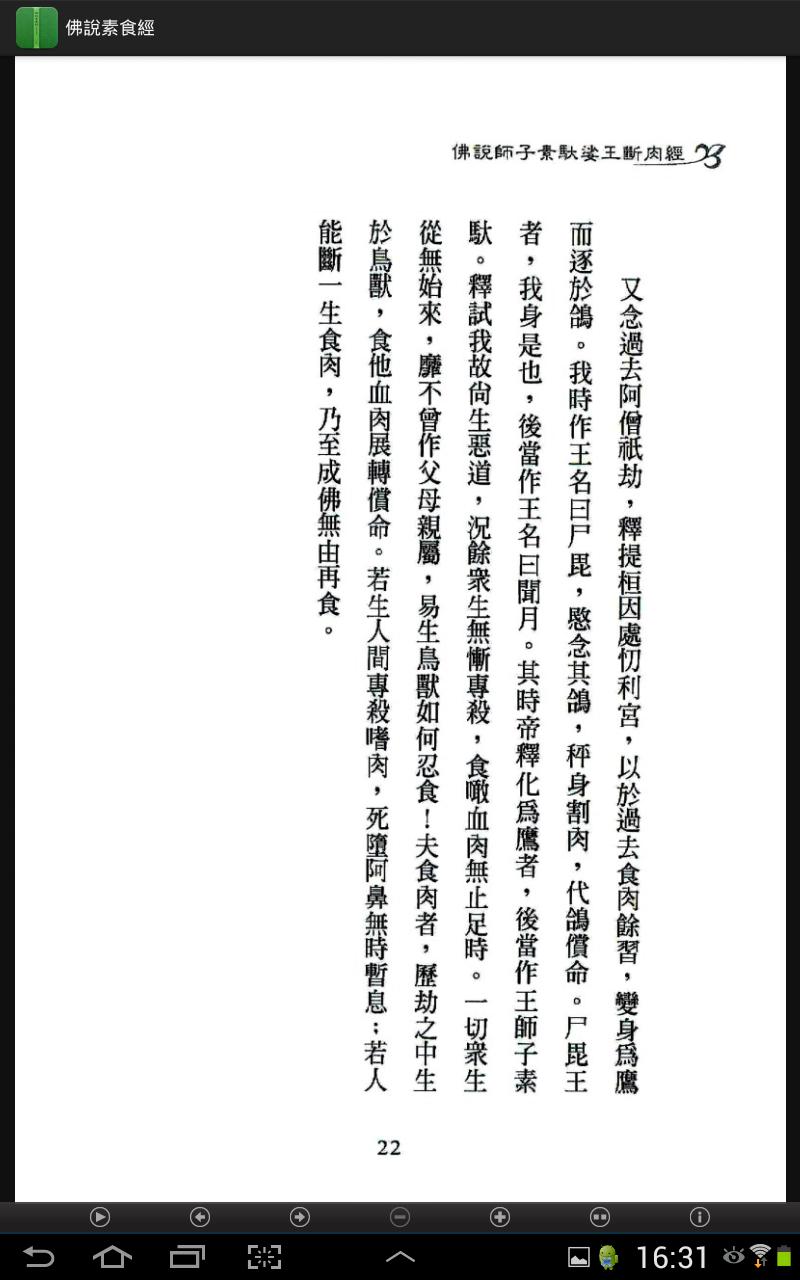 佛說素食經

佛說師子素馱娑王斷肉經

又念過去阿僧祇劫，釋提桓因處忉利宮，以於過去食肉餘習，變身爲鷹而逐於鴿。我時作王名曰尸毘，愍念其鴿，秤身割肉，代鴿償命。尸毘王者，我身是也，後當作王名曰聞月。其時帝釋化爲鷹者，後當作王師子素馱。釋試我故尙生惡道，況餘衆生無慚專殺，食噉血肉無止足時。一切衆生從無始來，靡不曾作父母親屬，易生鳥獸如何忍食！夫食肉者，歷劫之中生於鳥獸，食他血肉展轉償命。若生人間專殺嗜肉，死墮阿鼻無時暫息；若人能斷一生食肉，乃至成佛無由再食。

22

16:31